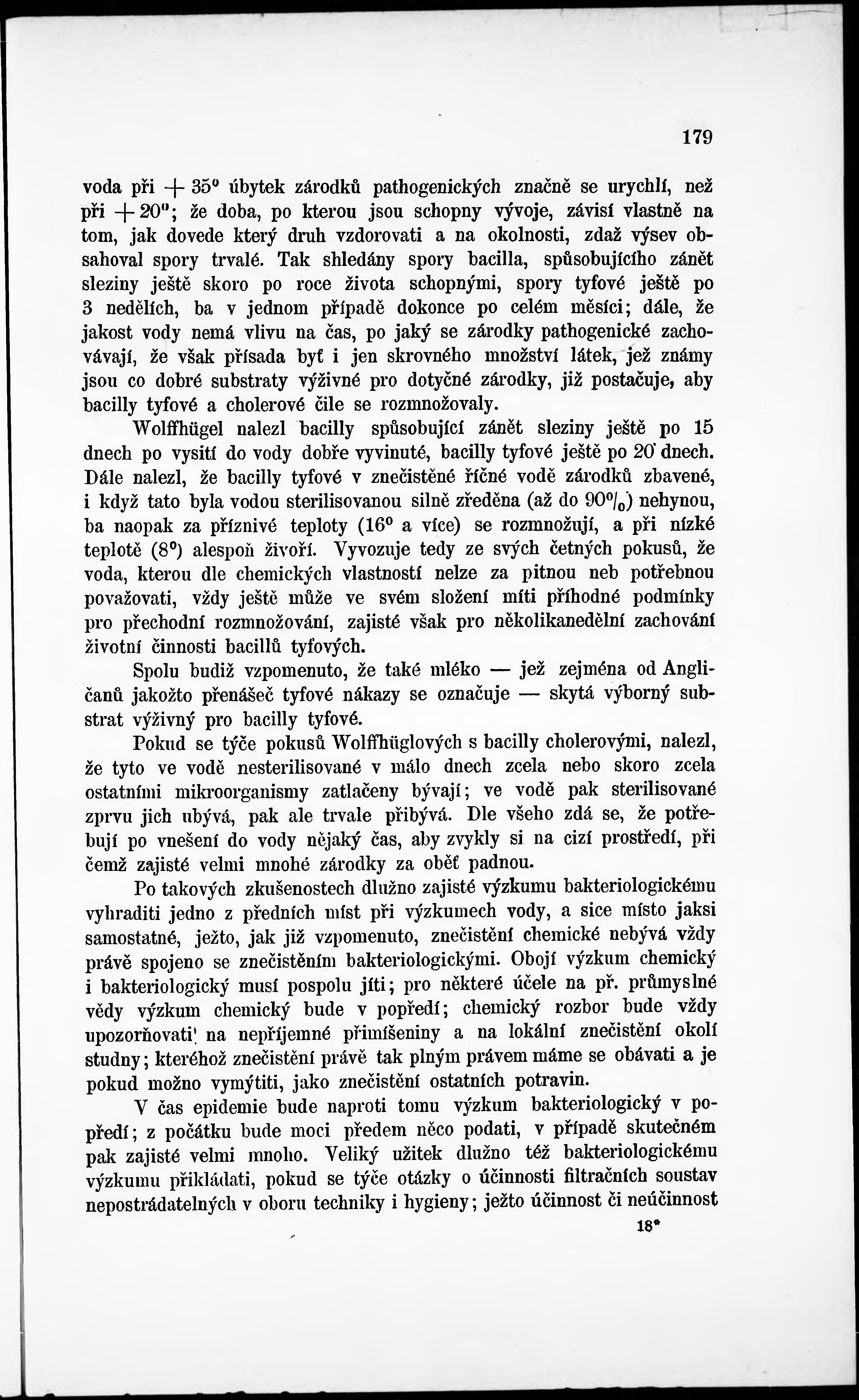 179

voda při $+35^0$ úbytek zárodků pathogenických značně se urychlí, než při $+20^0$; že doba, po kterou jsou schopny vývoje, závisí vlastně na tom, jak dovede který druh vzdorovati a na okolnosti, zdaž výsev obsahoval spory trvalé. Tak shledány spory bacilla, spůsobujícího zánět sleziny ještě skoro po roce života schopnými, spory tyfové ještě po 3 nedělích, ba v jednom případě dokonce po celém měsíci; dále, že jakost vody nemá vlivu na čas, po jaký se zárodky pathogenické zachovávají, že však přísada byť i jen skrovného množství látek, jež známy jsou co dobré substraty výživné pro dotyčné zárodky, již postačuje, aby bacilly tyfové a cholerové čile se rozmnožovaly.

Wolffhügel nalezl bacilly spůsobující zánět sleziny ještě po 15 dnech po vysití do vody dobře vyvinuté, bacilly tyfové ještě po 20 dnech. Dále nalezl, že bacilly tyfové v znečistěné říčné vodě zárodků zbavené, i když tato byla vodou sterilisovanou silně zředěna (až do $90^0/_0$) nehynou, ba naopak za příznivé teploty ($16^0$ a více) se rozmnožují, a při nízké teplotě ($8^0$) alespoň živoří. Vyvozuje tedy ze svých četných pokusů, že voda, kterou dle chemických vlastností nelze za pitnou neb potřebnou považovati, vždy ještě může ve svém složení míti příhodné podmínky pro přechodní rozmnožování, zajisté však pro několikanedělní zachování životní činnosti bacillů tyfových.

Spolu budiž vzpomenuto, že také mléko — jež zejména od Angličanů jakožto přenášeč tyfové nákazy se označuje — skytá výborný substrat výživný pro bacilly tyfové.

Pokud se týče pokusů Wolffhüglových s bacilly cholerovými, nalezl, že tyto ve vodě nesterilisované v málo dnech zcela nebo skoro zcela ostatními mikroorganismy zatlačeny bývají; ve vodě pak sterilisované zprvu jich ubývá, pak ale trvale přibývá. Dle všeho zdá se, že potřebují po vnešení do vody nějaký čas, aby zvykly si na cizí prostředí, při čemž zajisté velmi mnohé zárodky za oběť padnou.

Po takových zkušenostech dlužno zajisté výzkumu bakteriologickému vyhraditi jedno z předních míst při výzkumech vody, a sice místo jaksi samostatné, ježto, jak již vzpomenuto, znečistění chemické nebývá vždy právě spojeno se znečistěním bakteriologickými. Obojí výzkum chemický i bakteriologický musí pospolu jíti; pro některé účele na př. průmyslné vědy výzkum chemický bude v popředí; chemický rozbor bude vždy upozorňovati na nepříjemné přimíšeniny a na lokální znečistění okolí studny; kteréhož znečistění právě tak plným právem máme se obávati a je pokud možno vymýtiti, jako znečistění ostatních potravin.

V čas epidemie bude naproti tomu výzkum bakteriologický v popředí; z počátku bude moci předem něco podati, v případě skutečném pak zajisté velmi mnoho. Veliký užitek dlužno též bakteriologickému výzkumu přikládati, pokud se týče otázky o účinnosti filtračních soustav nepostrádatelných v oboru techniky i hygieny; ježto účinnost či neúčinnost

18*